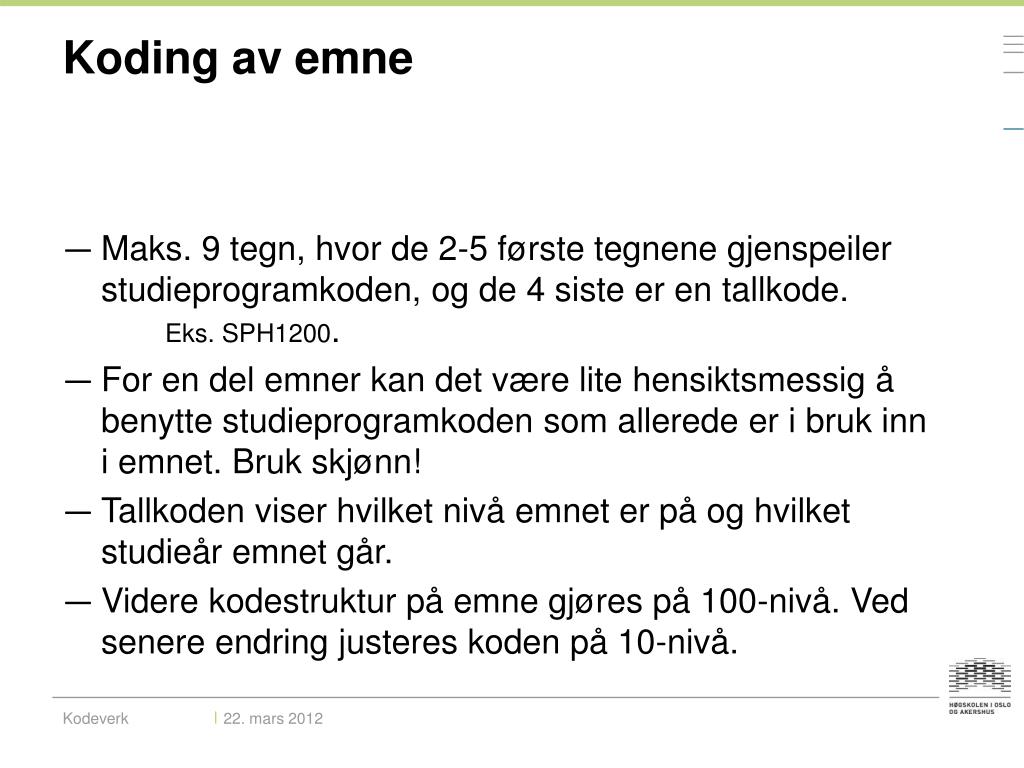 Koding av emne

— Maks. 9 tegn, hvor de 2-5 første tegnene gjenspeiler studieprogramkoden, og de 4 siste er en tallkode.

Eks. SPH1200.

— For en del emner kan det være lite hensiktsmessig å benytte studieprogramkoden som allerede er i bruk inn i emnet. Bruk skjønn!

— Tallkoden viser hvilket nivå emnet er på og hvilket studieår emnet går.

— Videre kodestruktur på emne gjøres på 100-nivå. Ved senere endring justeres koden på 10-nivå.

Kodeverk | 22. mars 2012

HØGSKOLEN I OSLO OG AKERSHUS